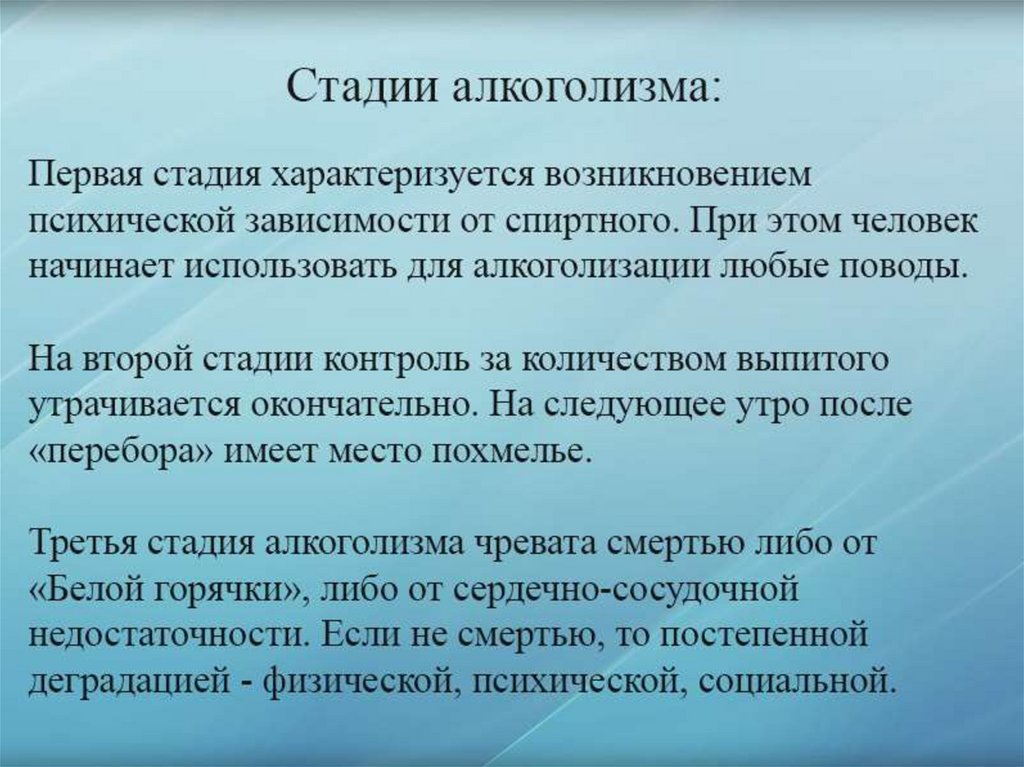 Стадии алкоголизма:

Первая стадия характеризуется возникновением психической зависимости от спиртного. При этом человек начинает использовать для алкоголизации любые поводы.

На второй стадии контроль за количеством выпитого утрачивается окончательно. На следующее утро после «перебора» имеет место похмелье.

Третья стадия алкоголизма чревата смертью либо от «Белой горячки», либо от сердечно-сосудочной недостаточности. Если не смертью, то постепенной деградацией - физической, психической, социальной.